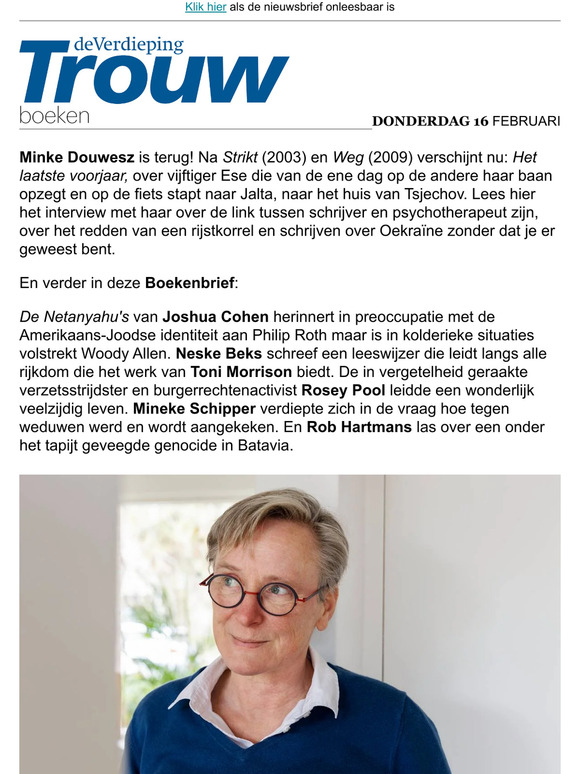 Klik hier als de nieuwsbrief onleesbaar is

deVerdieping
Trouw
boeken

DONDERDAG 16 FEBRUARI

Minke Douwesz is terug! Na Strikt (2003) en Weg (2009) verschijnt nu: Het laatste voorjaar, over vijftiger Ese die van de ene dag op de andere haar baan opzegt en op de fiets stapt naar Jalta, naar het huis van Tsjechov. Lees hier het interview met haar over de link tussen schrijver en psychotherapeut zijn, over het redden van een rijstkorrel en schrijven over Oekraïne zonder dat je er geweest bent.

En verder in deze Boekenbrief:

De Netanyahu's van Joshua Cohen herinnert in preoccupatie met de Amerikaans-Joodse identiteit aan Philip Roth maar is in kolderieke situaties volstrekt Woody Allen. Neske Beks schreef een leeswijzer die leidt langs alle rijkdom die het werk van Toni Morrison biedt. De in vergetelheid geraakte verzetsstrijdster en burgerrechtenactivist Rosey Pool leidde een wonderlijk veelzijdig leven. Mineke Schipper verdiepte zich in de vraag hoe tegen weduwen werd en wordt aangekeken. En Rob Hartmans las over een onder het tapijt geveegde genocide in Batavia.